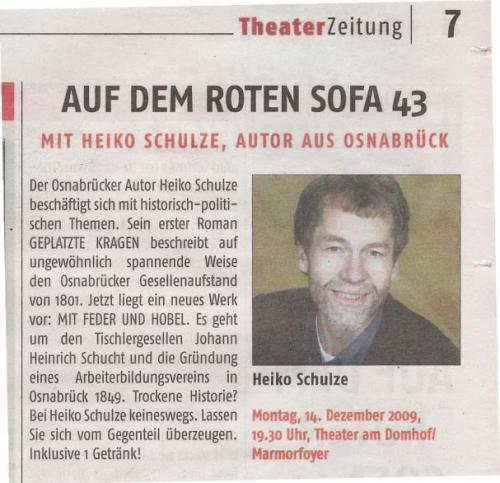 TheaterZeitung 7

AUF DEM ROTEN SOFA 43

MIT HEIKO SCHULZE, AUTOR AUS OSNABRÜCK

Der Osnabrücker Autor Heiko Schulze beschäftigt sich mit historisch-politischen Themen. Sein erster Roman GEPLATZTE KRAGEN beschreibt auf ungewöhnlich spannende Weise den Osnabrücker Gesellenaufstand von 1801. Jetzt liegt ein neues Werk vor: MIT FEDER UND HOBEL. Es geht um den Tischlergesellen Johann Heinrich Schucht und die Gründung eines Arbeiterbildungsvereins in Osnabrück 1849. Trockene Historie? Bei Heiko Schulze keineswegs. Lassen Sie sich vom Gegenteil überzeugen. Inklusive 1 Getränk!

Heiko Schulze

Montag, 14. Dezember 2009, 19.30 Uhr, Theater am Domhof/ Marmorfoyer